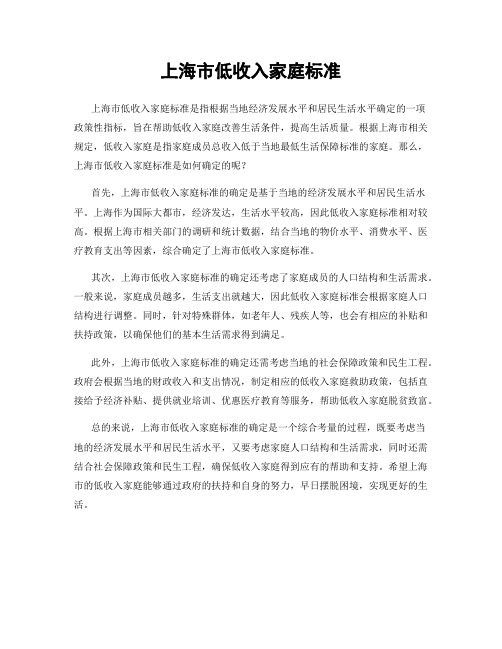 上海市低收入家庭标准

上海市低收入家庭标准是指根据当地经济发展水平和居民生活水平确定的一项政策性指标，旨在帮助低收入家庭改善生活条件，提高生活质量。根据上海市相关规定，低收入家庭是指家庭成员总收入低于当地最低生活保障标准的家庭。那么，上海市低收入家庭标准是如何确定的呢？

首先，上海市低收入家庭标准的确定是基于当地的经济发展水平和居民生活水平。上海作为国际大都市，经济发达，生活水平较高，因此低收入家庭标准相对较高。根据上海市相关部门的调研和统计数据，结合当地的物价水平、消费水平、医疗教育支出等因素，综合确定了上海市低收入家庭标准。

其次，上海市低收入家庭标准的确定还考虑了家庭成员的人口结构和生活需求。一般来说，家庭成员越多，生活支出就越大，因此低收入家庭标准会根据家庭人口结构进行调整。同时，针对特殊群体，如老年人、残疾人等，也会有相应的补贴和扶持政策，以确保他们的基本生活需求得到满足。

此外，上海市低收入家庭标准的确定还需考虑当地的社会保障政策和民生工程。政府会根据当地的财政收入和支出情况，制定相应的低收入家庭救助政策，包括直接给予经济补贴、提供就业培训、优惠医疗教育等服务，帮助低收入家庭脱贫致富。

总的来说，上海市低收入家庭标准的确定是一个综合考量的过程，既要考虑当地的经济发展水平和居民生活水平，又要考虑家庭人口结构和生活需求，同时还需结合社会保障政策和民生工程，确保低收入家庭得到应有的帮助和支持。希望上海市的低收入家庭能够通过政府的扶持和自身的努力，早日摆脱困境，实现更好的生活。